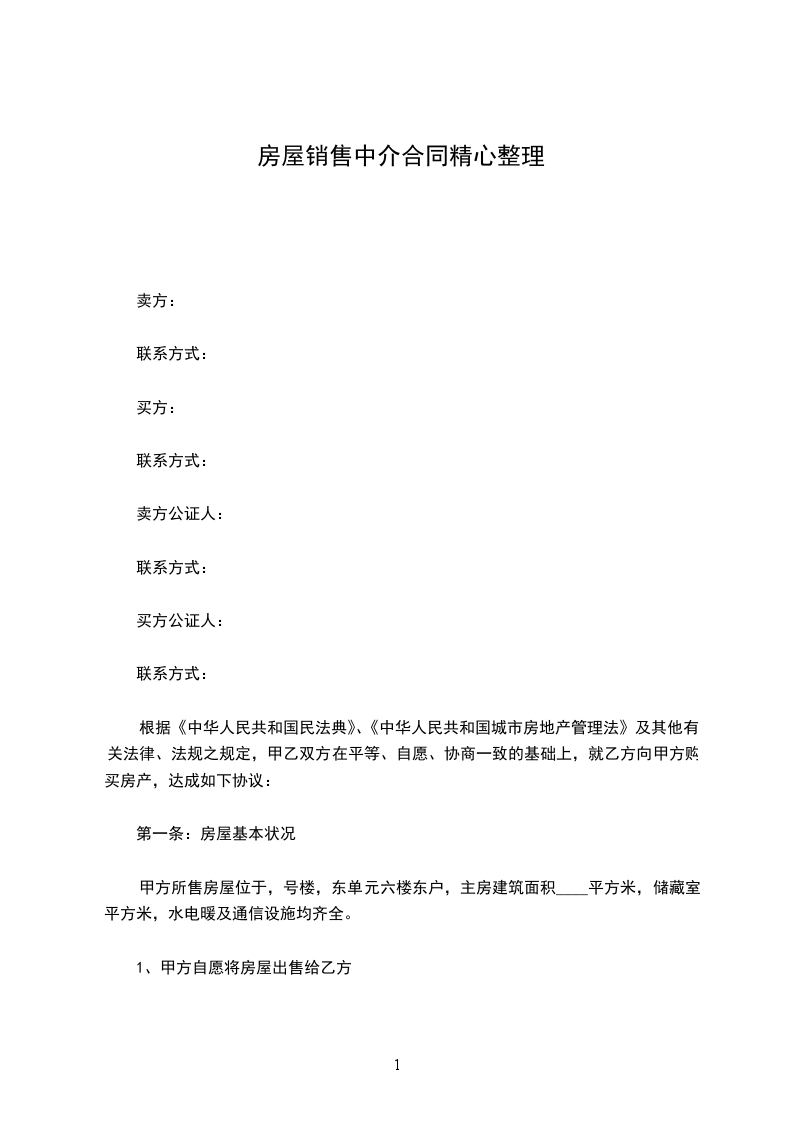 房屋销售中介合同精心整理

卖方：

联系方式：

买方：

联系方式：

卖方公证人：

联系方式：

买方公证人：

联系方式：

根据《中华人民共和国民法典》、《中华人民共和国城市房地产管理法》及其他有关法律、法规之规定，甲乙双方在平等、自愿、协商一致的基础上，就乙方向甲方购买房产，达成如下协议：

第一条：房屋基本状况

甲方所售房屋位于，号楼，东单元六楼东户，主房建筑面积____平方米，储藏室平方米，水电暖及通信设施均齐全。

1、甲方自愿将房屋出售给乙方

1